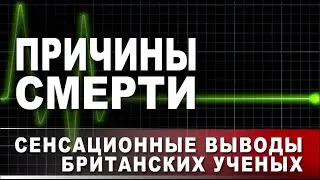 ПРИЧИНЫ СМЕРТИ

СЕНСАЦИОННЫЕ ВЫВОДЫ БРИТАНСКИХ УЧЕНЫХ